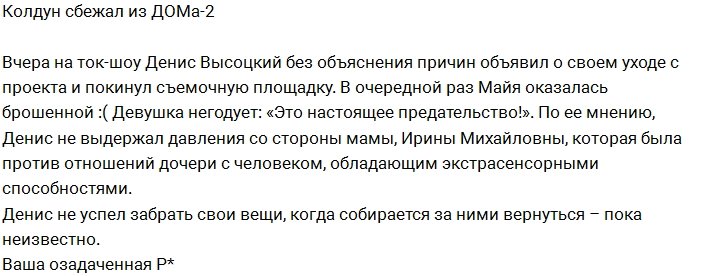 Колдун сбежал из ДОМа-2

Вчера на ток-шоу Денис Высоцкий без объяснения причин объявил о своем уходе с проекта и покинул съемочную площадку. В очередной раз Майя оказалась брошенной :( Девушка негодует: «Это настоящее предательство!». По ее мнению, Денис не выдержал давления со стороны мамы, Ирины Михайловны, которая была против отношений дочери с человеком, обладающим экстрасенсорными способностями.
Денис не успел забрать свои вещи, когда собирается за ними вернуться – пока неизвестно.
Ваша озадаченная Р*